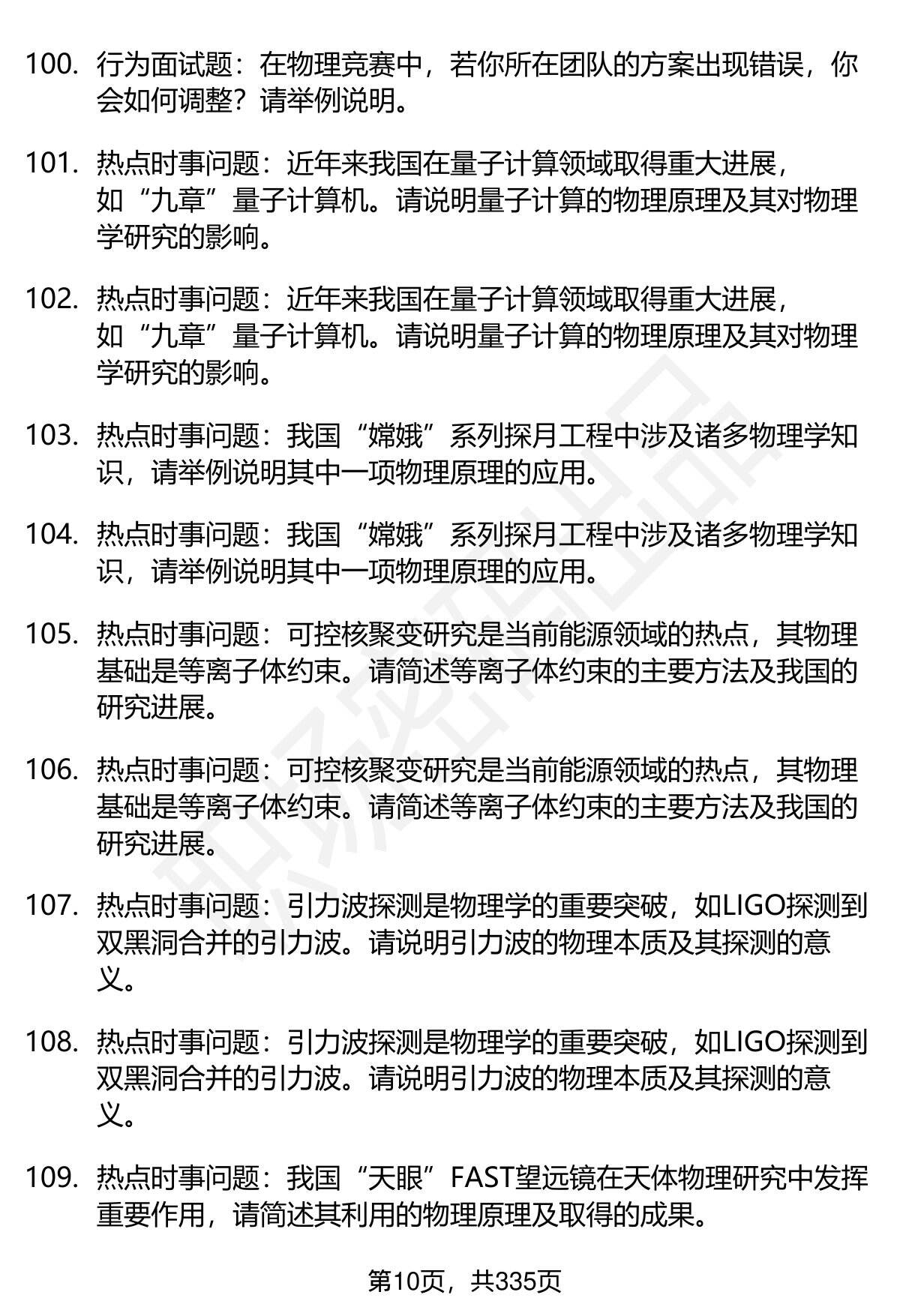 100. 行为面试题：在物理竞赛中，若你所在团队的方案出现错误，你会如何调整？请举例说明。

101. 热点时事问题：近年来我国在量子计算领域取得重大进展，如“九章”量子计算机。请说明量子计算的物理原理及其对物理学研究的影响。

102. 热点时事问题：近年来我国在量子计算领域取得重大进展，如“九章”量子计算机。请说明量子计算的物理原理及其对物理学研究的影响。

103. 热点时事问题：我国“嫦娥”系列探月工程中涉及诸多物理学知识，请举例说明其中一项物理原理的应用。

104. 热点时事问题：我国“嫦娥”系列探月工程中涉及诸多物理学知识，请举例说明其中一项物理原理的应用。

105. 热点时事问题：可控核聚变研究是当前能源领域的热点，其物理基础是等离子体约束。请简述等离子体约束的主要方法及我国的研究进展。

106. 热点时事问题：可控核聚变研究是当前能源领域的热点，其物理基础是等离子体约束。请简述等离子体约束的主要方法及我国的研究进展。

107. 热点时事问题：引力波探测是物理学的重要突破，如LIGO探测到双黑洞合并的引力波。请说明引力波的物理本质及其探测的意义。

108. 热点时事问题：引力波探测是物理学的重要突破，如LIGO探测到双黑洞合并的引力波。请说明引力波的物理本质及其探测的意义。

109. 热点时事问题：我国“天眼”FAST望远镜在天体物理研究中发挥重要作用，请简述其利用的物理原理及取得的成果。

第10页，共335页